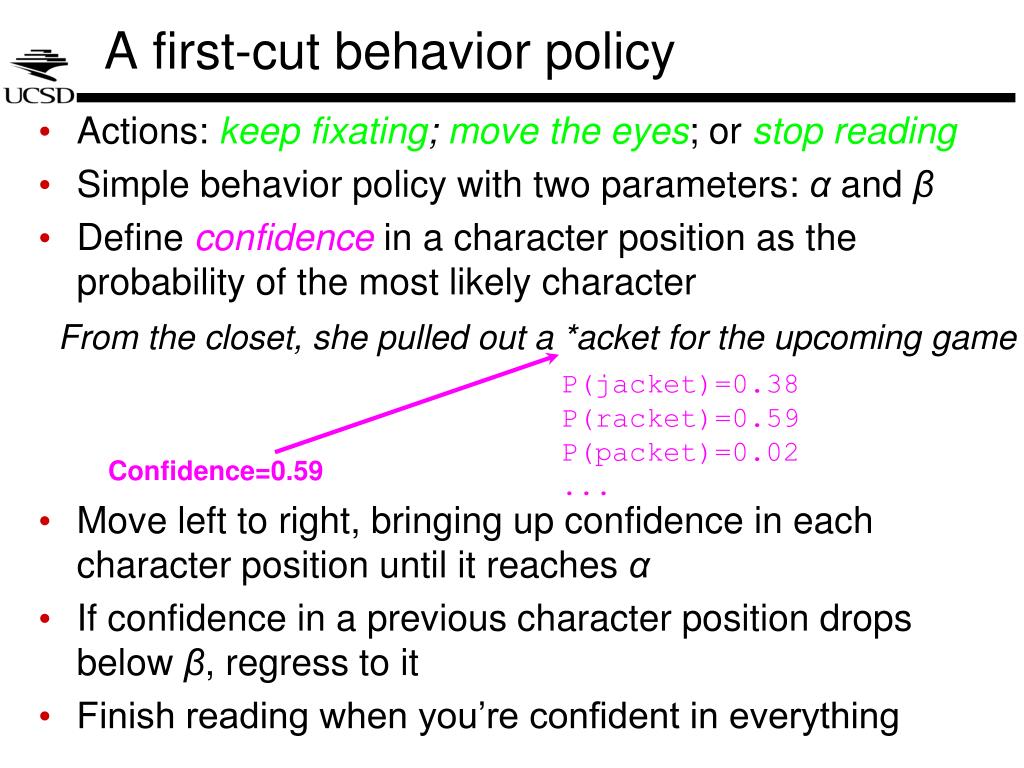 UCSD

A first-cut behavior policy

• Actions: keep fixating; move the eyes; or stop reading
• Simple behavior policy with two parameters: α and β
• Define confidence in a character position as the probability of the most likely character

From the closet, she pulled out a *acket for the upcoming game

P(jacket)=0.38
P(racket)=0.59
P(packet)=0.02
...

Confidence=0.59

• Move left to right, bringing up confidence in each character position until it reaches α
• If confidence in a previous character position drops below β, regress to it
• Finish reading when you're confident in everything